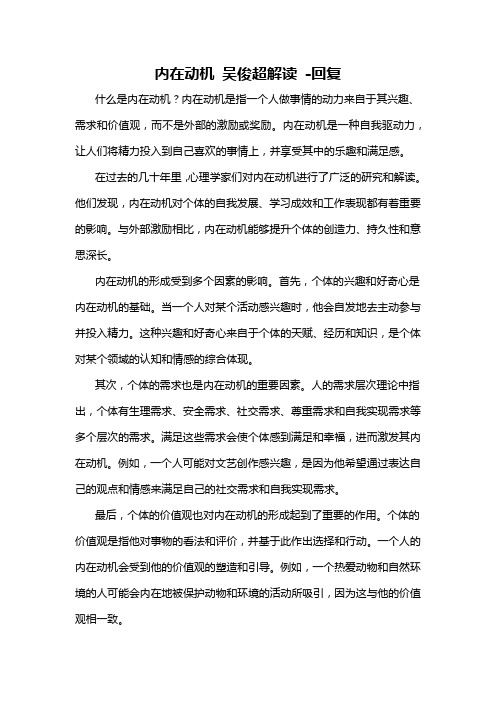 内在动机 吴俊超解读 -回复

什么是内在动机？内在动机是指一个人做事情的动力来自于其兴趣、需求和价值观，而不是外部的激励或奖励。内在动机是一种自我驱动力，让人们将精力投入到自己喜欢的事情上，并享受其中的乐趣和满足感。

在过去的几十年里，心理学家们对内在动机进行了广泛的研究和解读。他们发现，内在动机对个体的自我发展、学习成效和工作表现都有着重要的影响。与外部激励相比，内在动机能够提升个体的创造力、持久性和意思深长。

内在动机的形成受到多个因素的影响。首先，个体的兴趣和好奇心是内在动机的基础。当一个人对某个活动感兴趣时，他会自发地去主动参与并投入精力。这种兴趣和好奇心来自于个体的天赋、经历和知识，是个体对某个领域的认知和情感的综合体现。

其次，个体的需求也是内在动机的重要因素。人的需求层次理论中指出，个体有生理需求、安全需求、社交需求、尊重需求和自我实现需求等多个层次的需求。满足这些需求会使个体感到满足和幸福，进而激发其内在动机。例如，一个人可能对文艺创作感兴趣，是因为他希望通过表达自己的观点和情感来满足自己的社交需求和自我实现需求。

最后，个体的价值观也对内在动机的形成起到了重要的作用。个体的价值观是指他对事物的看法和评价，并基于此作出选择和行动。一个人的内在动机会受到他的价值观的塑造和引导。例如，一个热爱动物和自然环境的人可能会内在地被保护动物和环境的活动所吸引，因为这与他的价值观相一致。